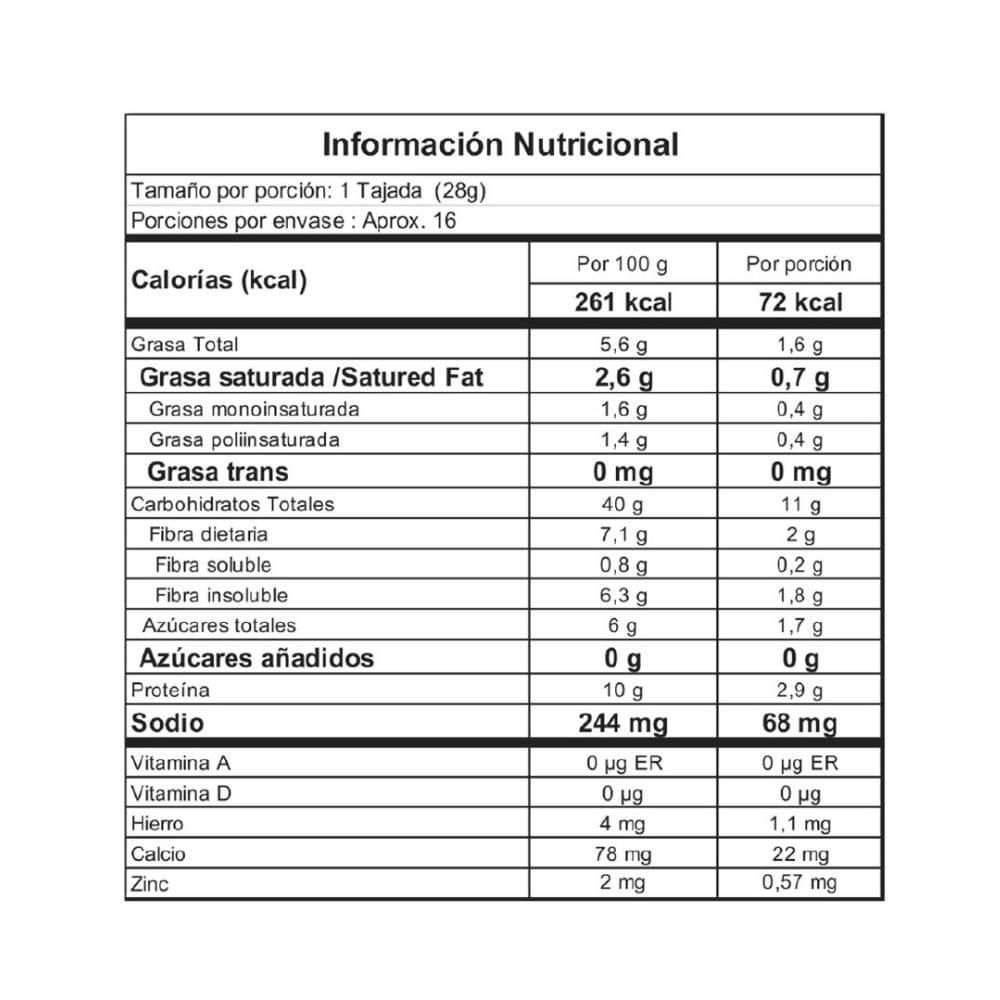 Información Nutricional

Tamaño por porción: 1 Tajada (28g)

Porciones por envase : Aprox. 16

| Calorías (kcal) | Por 100 g | Por porción |
|---|---|---|
| | 261 kcal | 72 kcal |
| Grasa Total | 5,6 g | 1,6 g |
| Grasa saturada /Satured Fat | 2,6 g | 0,7 g |
| Grasa monoinsaturada | 1,6 g | 0,4 g |
| Grasa poliinsaturada | 1,4 g | 0,4 g |
| Grasa trans | 0 mg | 0 mg |
| Carbohidratos Totales | 40 g | 11 g |
| Fibra dietaria | 7,1 g | 2 g |
| Fibra soluble | 0,8 g | 0,2 g |
| Fibra insoluble | 6,3 g | 1,8 g |
| Azúcares totales | 6 g | 1,7 g |
| Azúcares añadidos | 0 g | 0 g |
| Proteína | 10 g | 2,9 g |
| Sodio | 244 mg | 68 mg |
| Vitamina A | 0 µg ER | 0 µg ER |
| Vitamina D | 0 µg | 0 µg |
| Hierro | 4 mg | 1,1 mg |
| Calcio | 78 mg | 22 mg |
| Zinc | 2 mg | 0,57 mg |